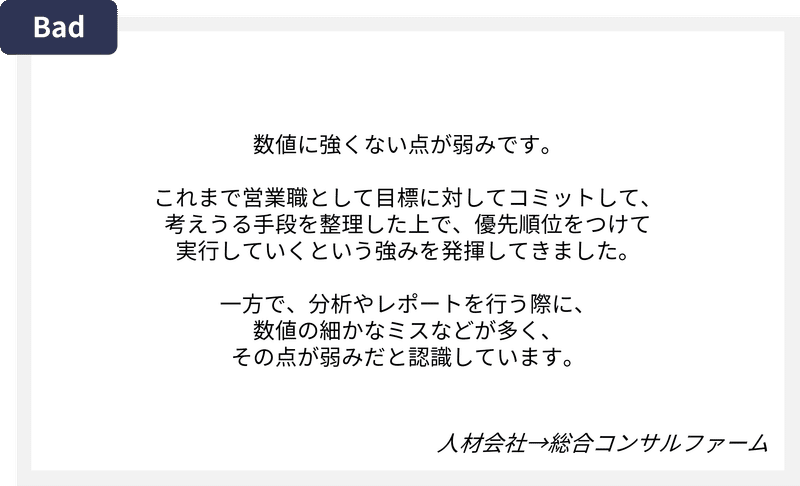 Bad

数値に強くない点が弱みです。

これまで営業職として目標に対してコミットして、考えうる手段を整理した上で、優先順位をつけて実行していくという強みを発揮してきました。

一方で、分析やレポートを行う際に、数値の細かなミスなどが多く、その点が弱みだと認識しています。

人材会社→総合コンサルファーム